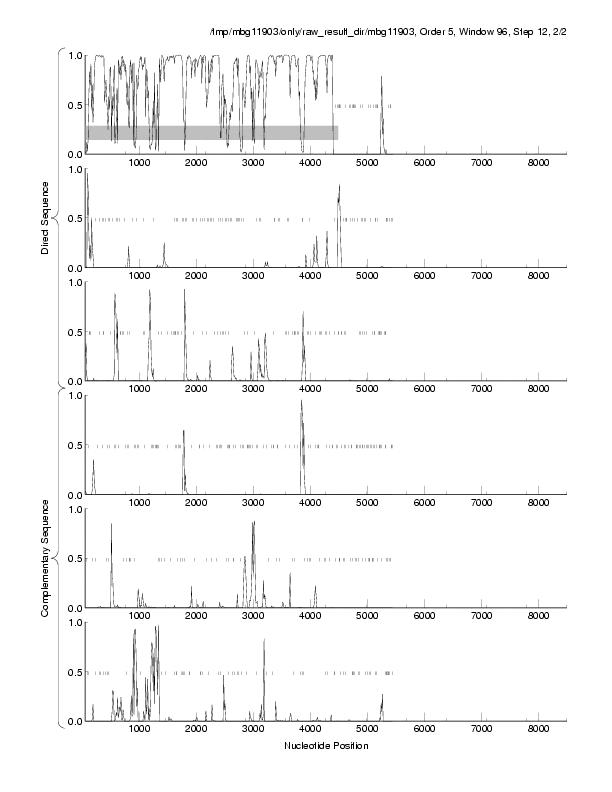 /tmp/mbg11903/only/raw_result_dir/mbg11903, Order 5, Window 96, Step 12, 2/2

Direct Sequence

1.0
0.5
0.0
1000 2000 3000 4000 5000 6000 7000 8000

1.0
0.5
0.0
1000 2000 3000 4000 5000 6000 7000 8000

1.0
0.5
0.0
1000 2000 3000 4000 5000 6000 7000 8000

Complementary Sequence

1.0
0.5
0.0
1000 2000 3000 4000 5000 6000 7000 8000

1.0
0.5
0.0
1000 2000 3000 4000 5000 6000 7000 8000

1.0
0.5
0.0
1000 2000 3000 4000 5000 6000 7000 8000

Nucleotide Position